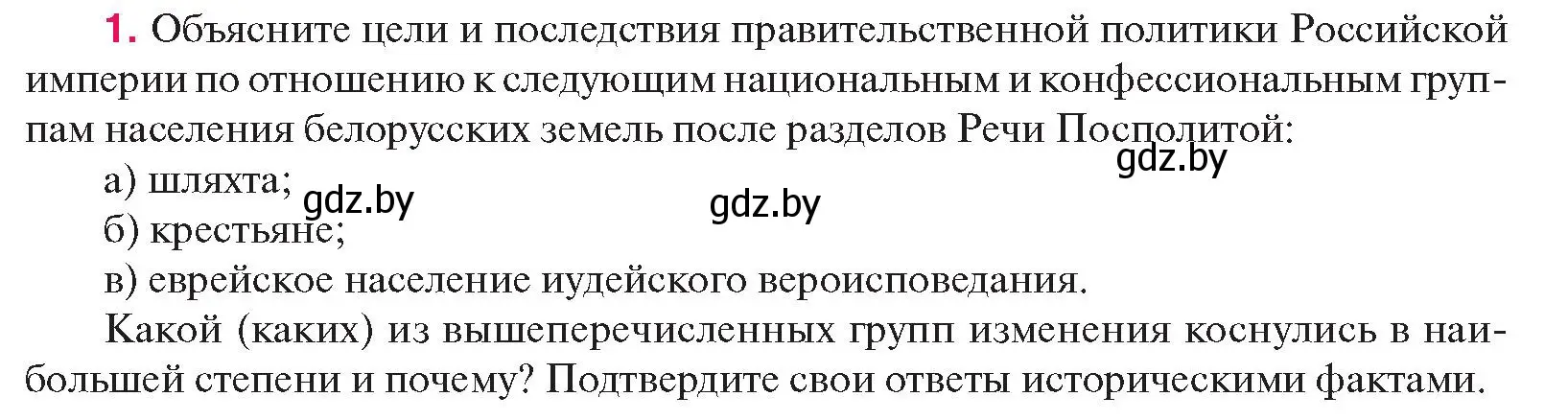 1. Объясните цели и последствия правительственной политики Российской империи по отношению к следующим национальным и конфессиональным группам населения белорусских земель после разделов Речи Посполитой:

gdz.by

а) шляхта;

gdz.by

gdz.by

б) крестьяне;

в) еврейское население иудейского вероисповедания.

Какой (каких) из вышеперечисленных групп изменения коснулись в наибольшей степени и почему? Подтвердите свои ответы историческими фактами.